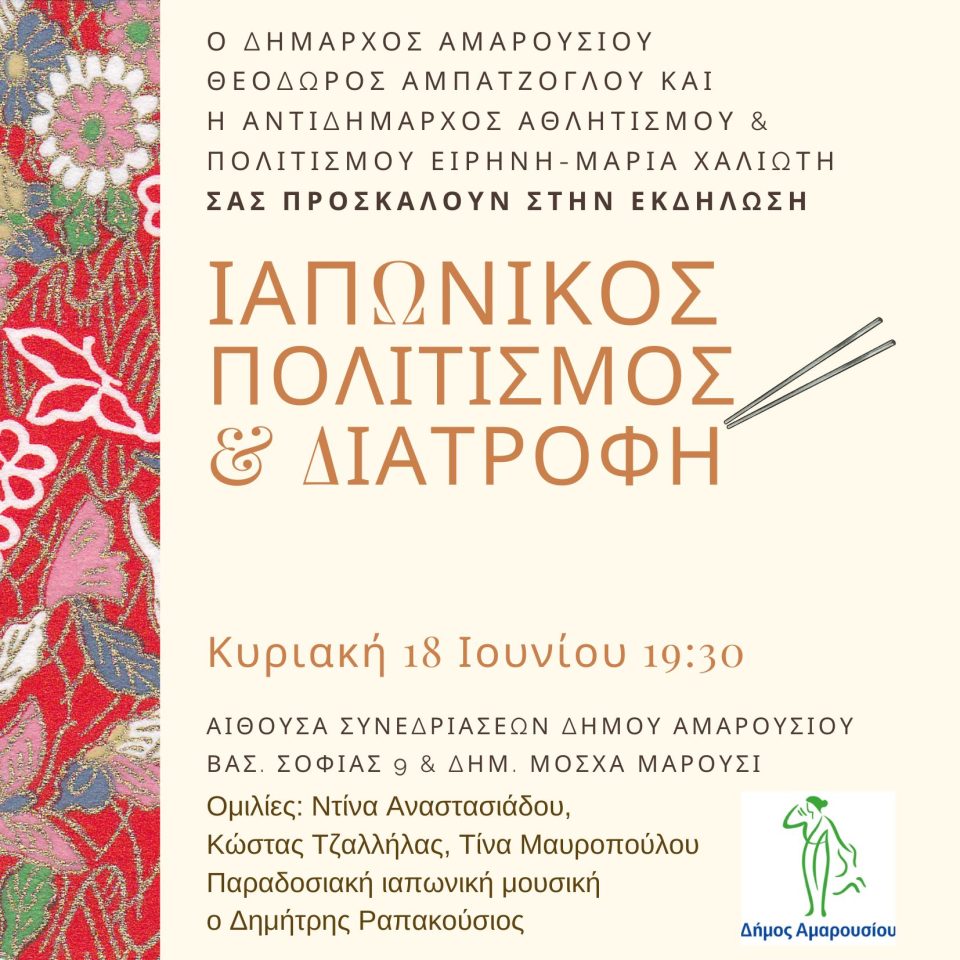 Ο ΔΗΜΑΡΧΟΣ ΑΜΑΡΟΥΣΙΟΥ
ΘΕΟΔΩΡΟΣ ΑΜΠΑΤΖΟΓΛΟΥ ΚΑΙ
Η ΑΝΤΙΔΗΜΑΡΧΟΣ ΑΘΛΗΤΙΣΜΟΥ &
ΠΟΛΙΤΙΣΜΟΥ ΕΙΡΗΝΗ-ΜΑΡΙΑ ΧΑΛΙΩΤΗ
ΣΑΣ ΠΡΟΣΚΑΛΟΥΝ ΣΤΗΝ ΕΚΔΗΛΩΣΗ

ΙΑΠΩΝΙΚΟΣ
ΠΟΛΙΤΙΣΜΟΣ
& ΔΙΑΤΡΟΦΗ

Κυριακή 18 Ιουνίου 19:30

ΑΙΘΟΥΣΑ ΣΥΝΕΔΡΙΑΣΕΩΝ ΔΗΜΟΥ ΑΜΑΡΟΥΣΙΟΥ
ΒΑΣ. ΣΟΦΙΑΣ 9 & ΔΗΜ. ΜΟΣΧΑ ΜΑΡΟΥΣΙ

Ομιλίες: Ντίνα Αναστασιάδου,
Κώστας Τζαλλήλας, Τίνα Μαυροπούλου
Παραδοσιακή ιαπωνική μουσική
ο Δημήτρης Ραπακούσιος

Δήμος Αμαρουσίου